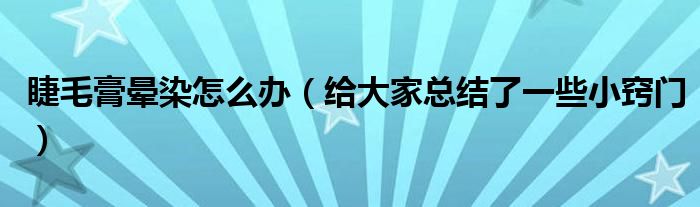 睫毛膏晕染怎么办（给大家总结了一些小窍门）